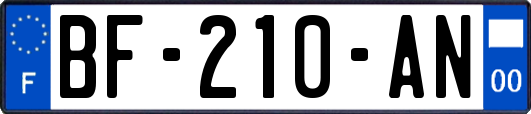 F
BF-210-AN
00